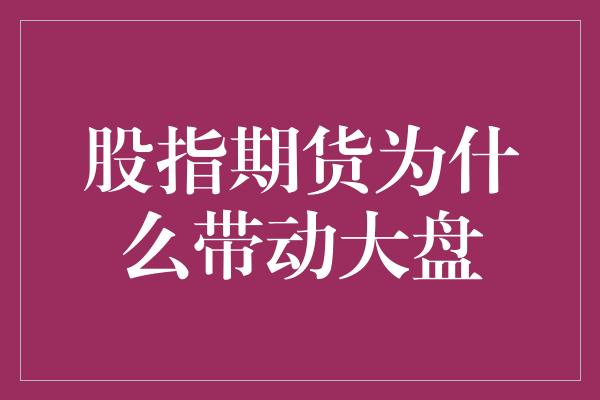 股指期货为什么带动大盘